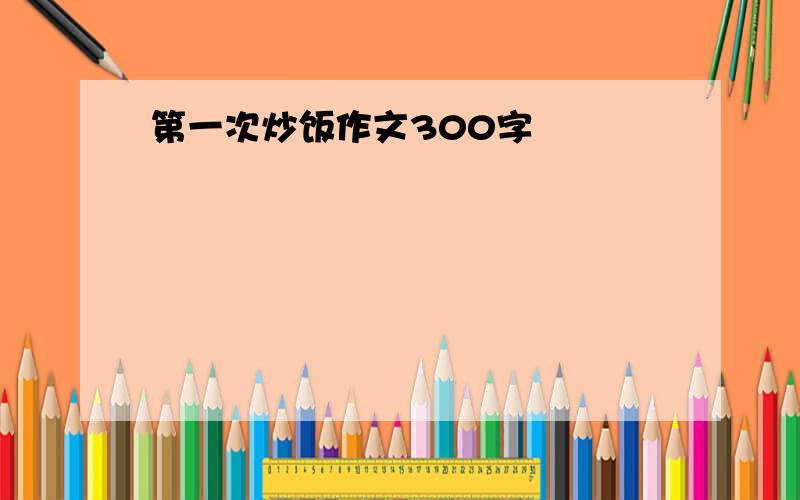 第一次炒饭作文300字

0 1 2 3 4 5 6 7 8 9 10 11 12 13 14 15 16 17 18 19 20 21 22 23 24 25 26 27 28 29 30